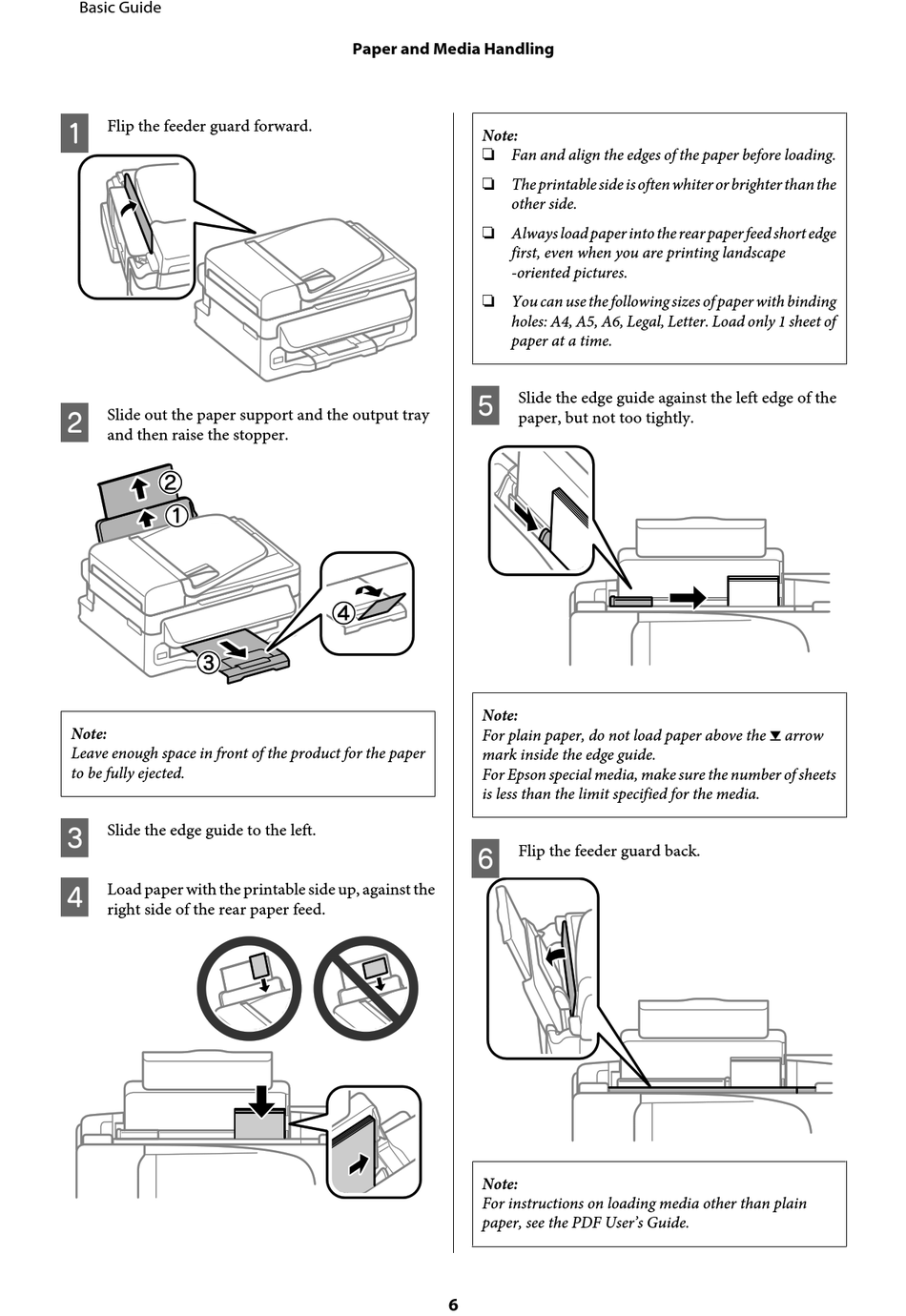 Basic Guide

Paper and Media Handling

1 Flip the feeder guard forward.

2 Slide out the paper support and the output tray and then raise the stopper.

②
①
④
③

Note:
Leave enough space in front of the product for the paper to be fully ejected.

3 Slide the edge guide to the left.

4 Load paper with the printable side up, against the right side of the rear paper feed.

Note:
❏ Fan and align the edges of the paper before loading.
❏ The printable side is often whiter or brighter than the other side.
❏ Always load paper into the rear paper feed short edge first, even when you are printing landscape -oriented pictures.
❏ You can use the following sizes of paper with binding holes: A4, A5, A6, Legal, Letter. Load only 1 sheet of paper at a time.

5 Slide the edge guide against the left edge of the paper, but not too tightly.

Note:
For plain paper, do not load paper above the ▼ arrow mark inside the edge guide.
For Epson special media, make sure the number of sheets is less than the limit specified for the media.

6 Flip the feeder guard back.

Note:
For instructions on loading media other than plain paper, see the PDF User's Guide.

6